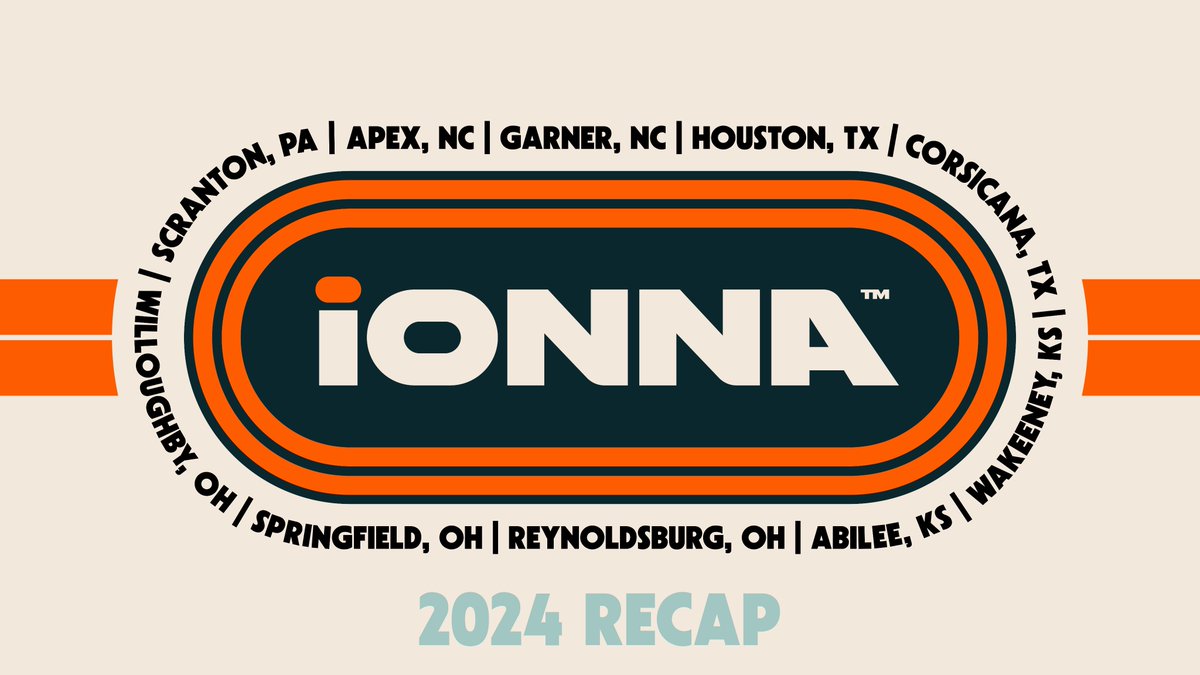 SCRANTON, PA | APEX, NC | GARNER, NC | HOUSTON, TX / CORSICANA, TX | WAKEENEY, KS | ABILEE, KS | REYNOLDSBURG, OH | SPRINGFIELD, OH | WILLOUGHBY, OH |

iONNA™

2024 RECAP